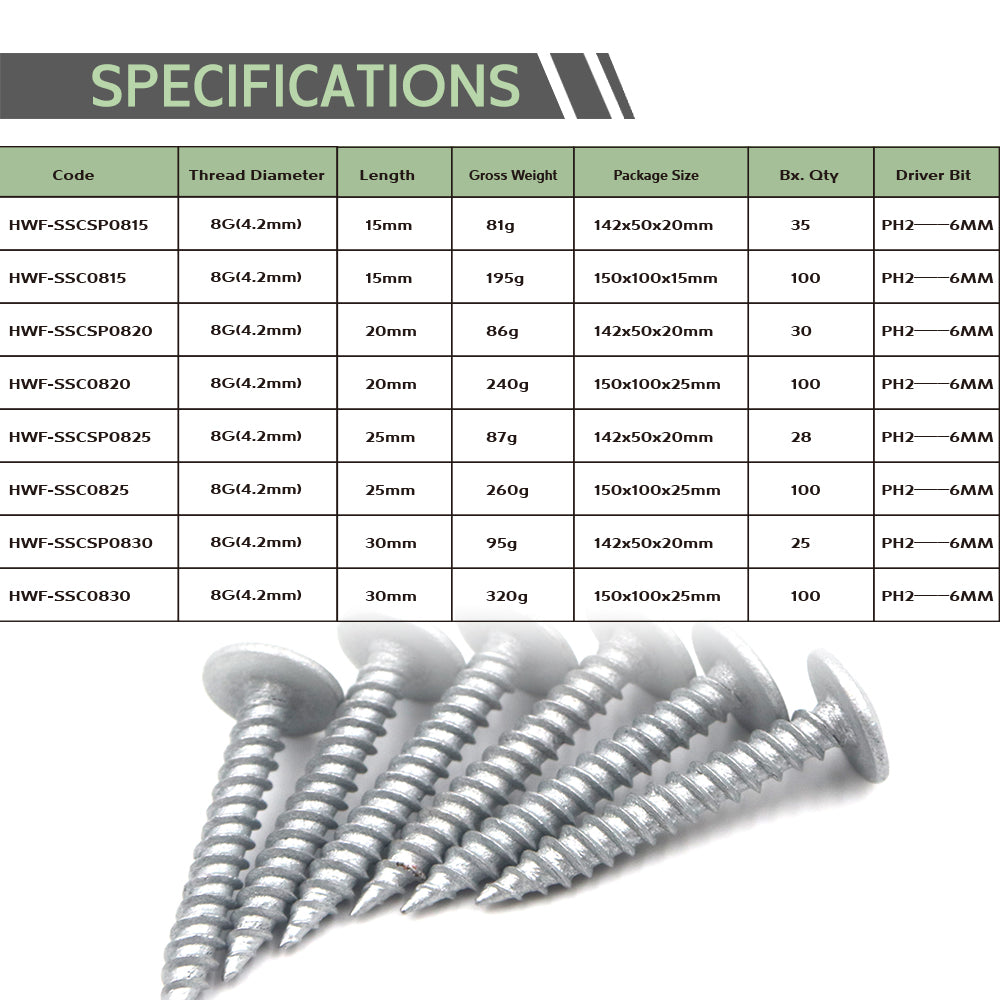 SPECIFICATIONS

| Code | Thread Diameter | Length | Gross Weight | Package Size | Bx. Qty | Driver Bit |
|---|---|---|---|---|---|---|
| HWF-SSCSP0815 | 8G(4.2mm) | 15mm | 81g | 142x50x20mm | 35 | PH2——6MM |
| HWF-SSC0815 | 8G(4.2mm) | 15mm | 195g | 150x100x15mm | 100 | PH2——6MM |
| HWF-SSCSP0820 | 8G(4.2mm) | 20mm | 86g | 142x50x20mm | 30 | PH2——6MM |
| HWF-SSC0820 | 8G(4.2mm) | 20mm | 240g | 150x100x25mm | 100 | PH2——6MM |
| HWF-SSCSP0825 | 8G(4.2mm) | 25mm | 87g | 142x50x20mm | 28 | PH2——6MM |
| HWF-SSC0825 | 8G(4.2mm) | 25mm | 260g | 150x100x25mm | 100 | PH2——6MM |
| HWF-SSCSP0830 | 8G(4.2mm) | 30mm | 95g | 142x50x20mm | 25 | PH2——6MM |
| HWF-SSC0830 | 8G(4.2mm) | 30mm | 320g | 150x100x25mm | 100 | PH2——6MM |